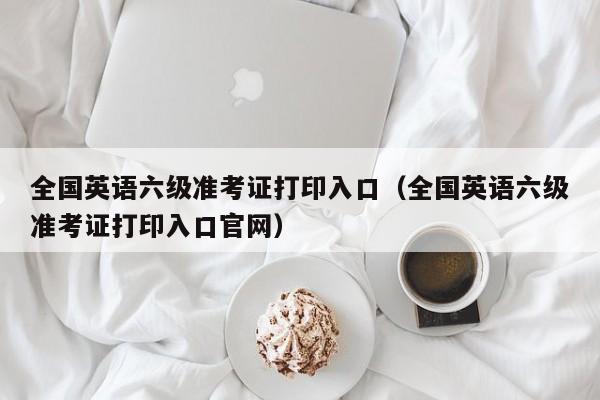 全国英语六级准考证打印入口（全国英语六级准考证打印入口官网）